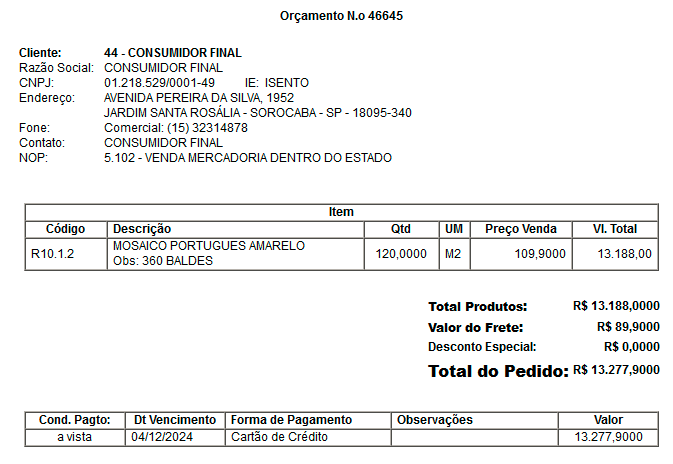 Orçamento N.o 46645

Cliente: 44 - CONSUMIDOR FINAL
Razão Social: CONSUMIDOR FINAL
CNPJ: 01.218.529/0001-49 IE: ISENTO
Endereço: AVENIDA PEREIRA DA SILVA, 1952
JARDIM SANTA ROSÁLIA - SOROCABA - SP - 18095-340
Fone: Comercial: (15) 32314878
Contato: CONSUMIDOR FINAL
NOP: 5.102 - VENDA MERCADORIA DENTRO DO ESTADO

Item

| Código | Descrição | Qtd | UM | Preço Venda | Vl. Total |
|---|---|---|---|---|---|
| R10.1.2 | MOSAICO PORTUGUES AMARELO Obs: 360 BALDES | 120,0000 | M2 | 109,9000 | 13.188,00 |

Total Produtos: R$ 13.188,0000
Valor do Frete: R$ 89,9000
Desconto Especial: R$ 0,0000
Total do Pedido: R$ 13.277,9000

| Cond. Pagto: | Dt Vencimento | Forma de Pagamento | Observações | Valor |
|---|---|---|---|---|
| a vista | 04/12/2024 | Cartão de Crédito | | 13.277,9000 |